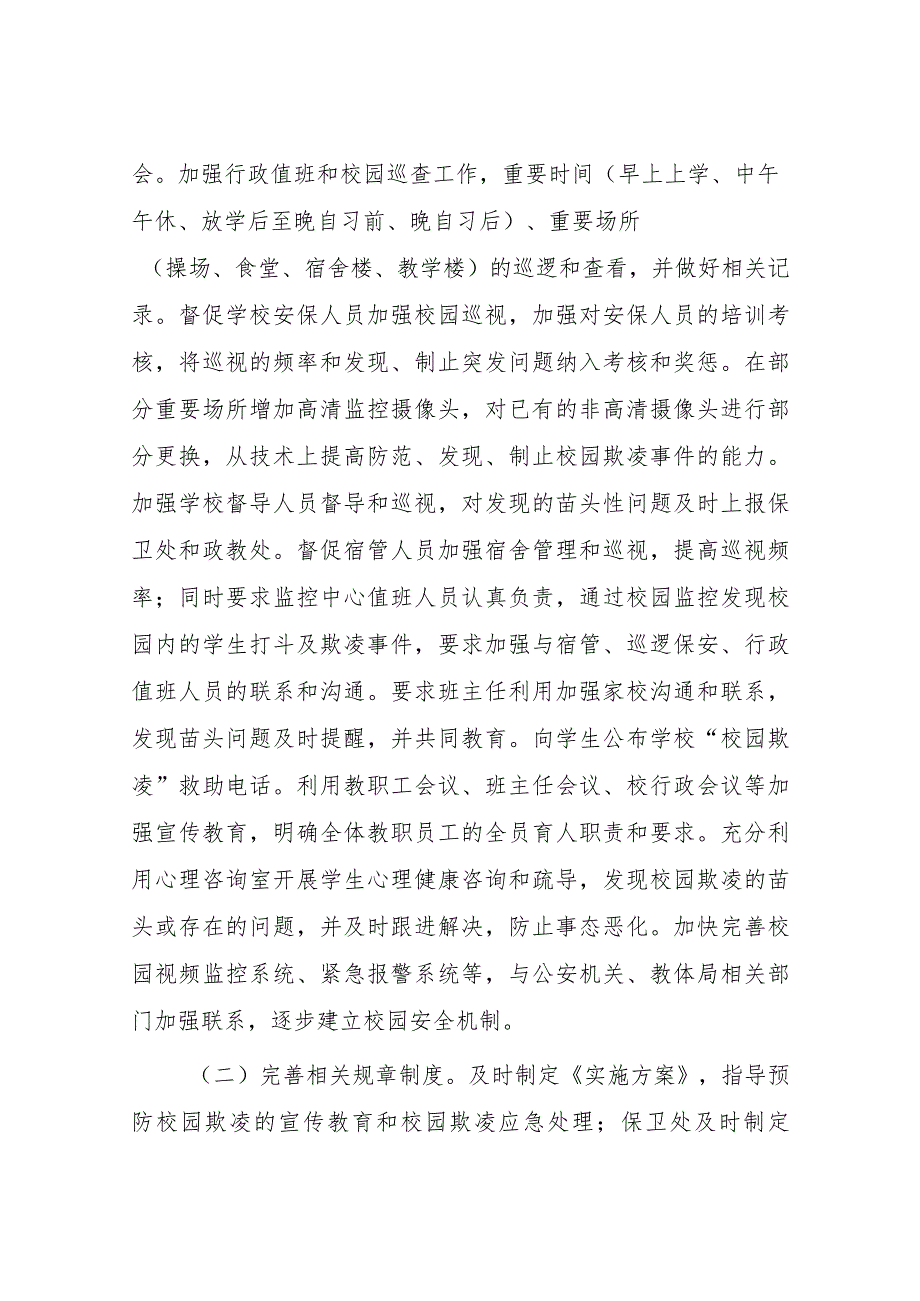 会。加强行政值班和校园巡查工作，重要时间（早上上学、中午午休、放学后至晚自习前、晚自习后）、重要场所（操场、食堂、宿舍楼、教学楼）的巡逻和查看，并做好相关记录。督促学校安保人员加强校园巡视，加强对安保人员的培训考核，将巡视的频率和发现、制止突发问题纳入考核和奖惩。在部分重要场所增加高清监控摄像头，对已有的非高清摄像头进行部分更换，从技术上提高防范、发现、制止校园欺凌事件的能力。加强学校督导人员督导和巡视，对发现的苗头性问题及时上报保卫处和政教处。督促宿管人员加强宿舍管理和巡视，提高巡视频率；同时要求监控中心值班人员认真负责，通过校园监控发现校园内的学生打斗及欺凌事件，要求加强与宿管、巡逻保安、行政值班人员的联系和沟通。要求班主任利用加强家校沟通和联系，发现苗头问题及时提醒，并共同教育。向学生公布学校“校园欺凌”救助电话。利用教职工会议、班主任会议、校行政会议等加强宣传教育，明确全体教职员工的全员育人职责和要求。充分利用心理咨询室开展学生心理健康咨询和疏导，发现校园欺凌的苗头或存在的问题，并及时跟进解决，防止事态恶化。加快完善校园视频监控系统、紧急报警系统等，与公安机关、教体局相关部门加强联系，逐步建立校园安全机制。

（二）完善相关规章制度。及时制定《实施方案》，指导预防校园欺凌的宣传教育和校园欺凌应急处理；保卫处及时制定